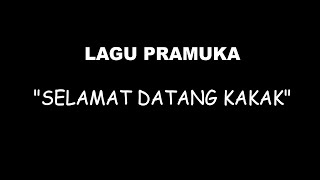 LAGU PRAMUKA

"SELAMAT DATANG KAKAK"